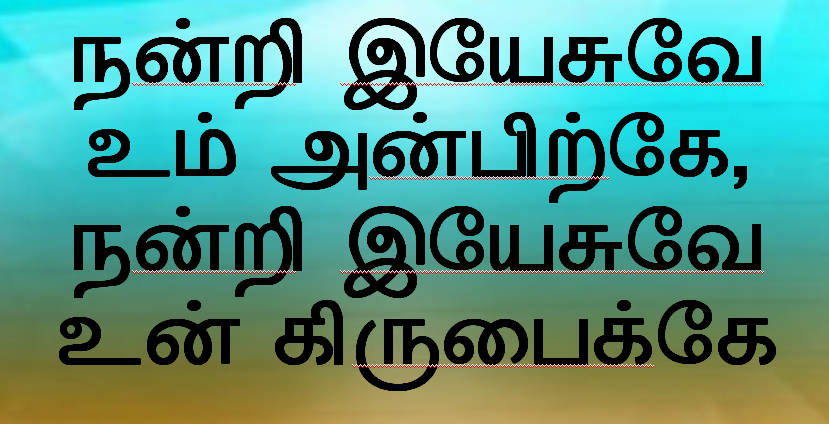 நன்றி இயேசுவே
உம் அன்பிற்கே,
நன்றி இயேசுவே
உன் கிருபைக்கே